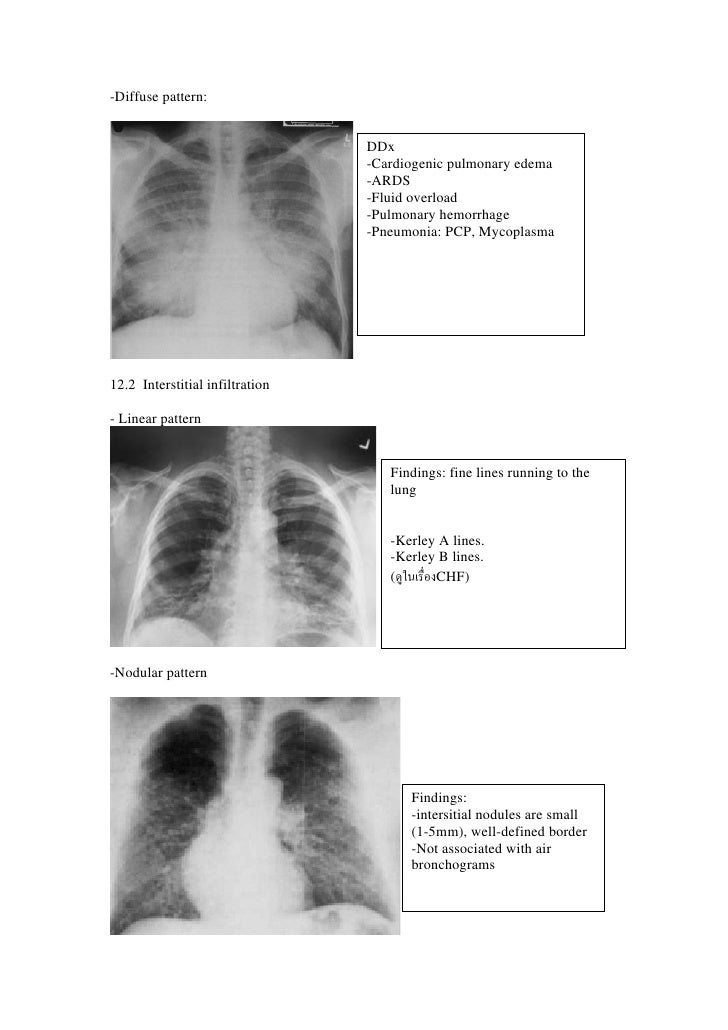 -Diffuse pattern:

DDx
-Cardiogenic pulmonary edema
-ARDS
-Fluid overload
-Pulmonary hemorrhage
-Pneumonia: PCP, Mycoplasma

12.2 Interstitial infiltration

- Linear pattern

Findings: fine lines running to the lung

-Kerley A lines.
-Kerley B lines.
(ดูในเรื่องCHF)

-Nodular pattern

Findings:
-intersitial nodules are small (1-5mm), well-defined border
-Not associated with air bronchograms